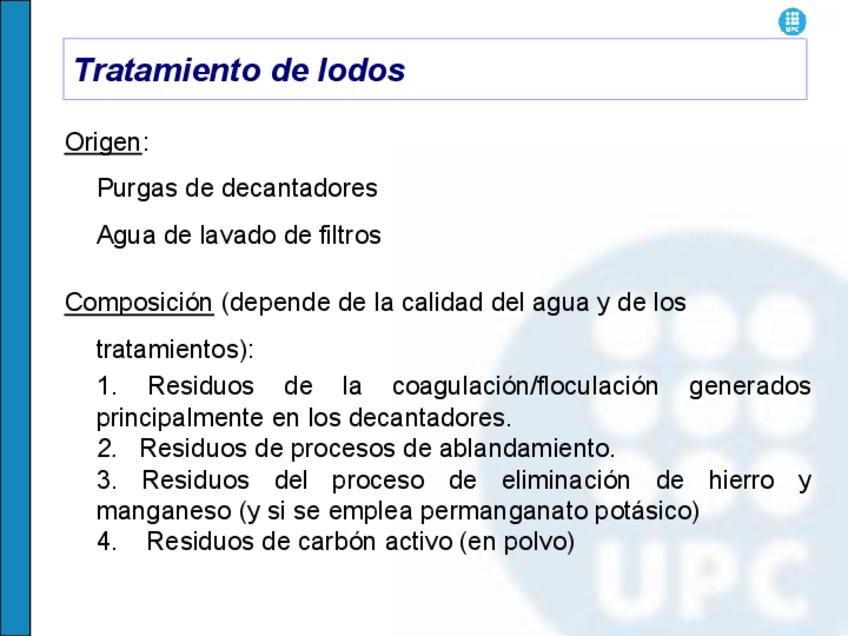 UPC

Tratamiento de lodos

Origen:

Purgas de decantadores

Agua de lavado de filtros

Composición (depende de la calidad del agua y de los tratamientos):

1. Residuos de la coagulación/floculación generados principalmente en los decantadores.
2. Residuos de procesos de ablandamiento.
3. Residuos del proceso de eliminación de hierro y manganeso (y si se emplea permanganato potásico)
4. Residuos de carbón activo (en polvo)

UPC